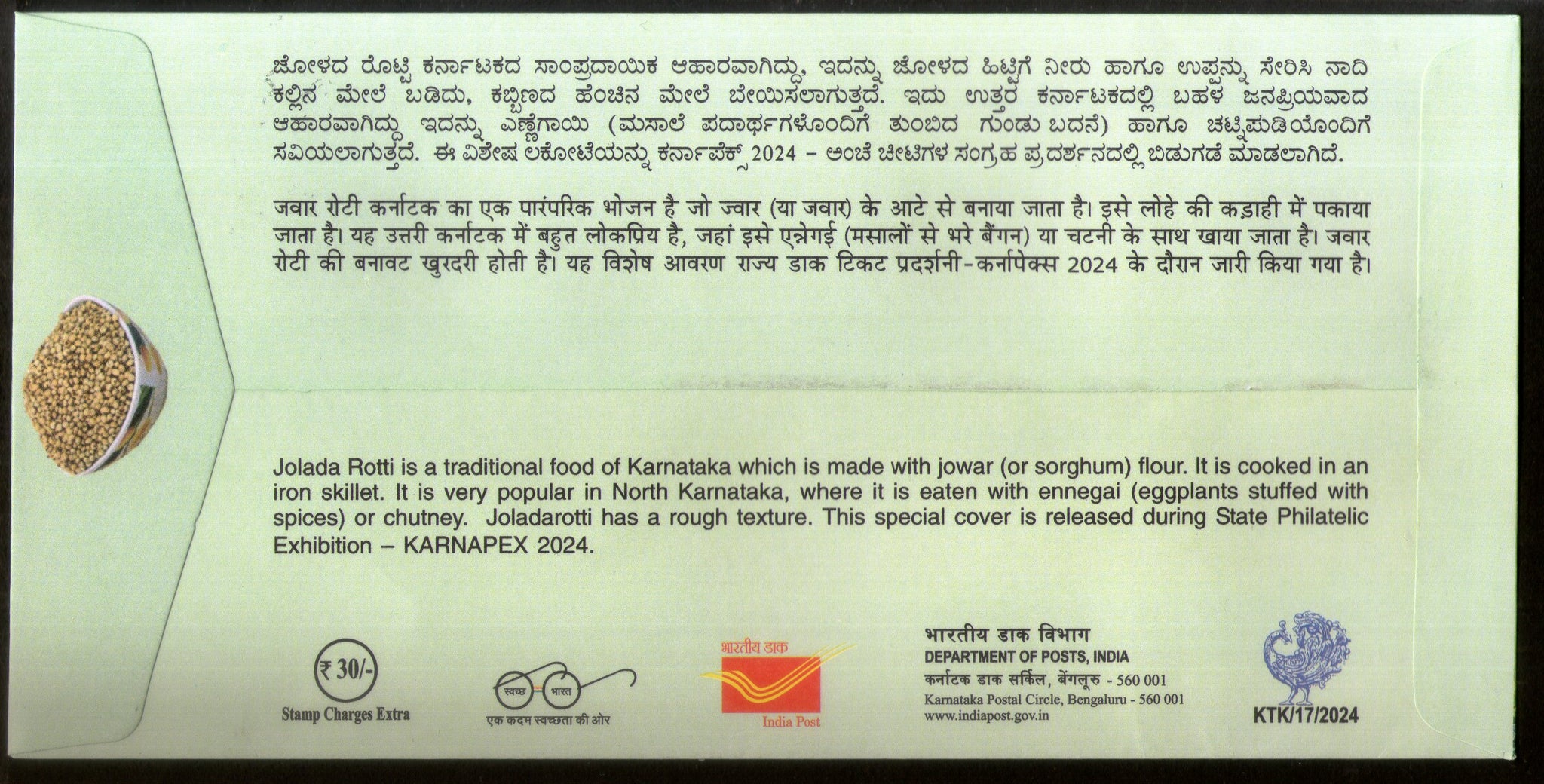 ಜೋಳದ ರೊಟ್ಟಿ ಕರ್ನಾಟಕದ ಸಾಂಪ್ರದಾಯಿಕ ಆಹಾರವಾಗಿದ್ದು, ಇದನ್ನು ಜೋಳದ ಹಿಟ್ಟಿಗೆ ನೀರು ಹಾಗೂ ಉಪ್ಪನ್ನು ಸೇರಿಸಿ ನಾದಿ ಕಲ್ಲಿನ ಮೇಲೆ ಬಡಿದು, ಕಬ್ಬಿಣದ ಹೆಂಚಿನ ಮೇಲೆ ಬೇಯಿಸಲಾಗುತ್ತದೆ. ಇದು ಉತ್ತರ ಕರ್ನಾಟಕದಲ್ಲಿ ಬಹಳ ಜನಪ್ರಿಯವಾದ ಆಹಾರವಾಗಿದ್ದು ಇದನ್ನು ಎಣ್ಣೆಗಾಯಿ (ಮಸಾಲೆ ಪದಾರ್ಥಗಳೊಂದಿಗೆ ತುಂಬಿದ ಗುಂಡು ಬದನೆ) ಹಾಗೂ ಚಟ್ನಿಪುಡಿಯೊಂದಿಗೆ ಸವಿಯಲಾಗುತ್ತದೆ. ಈ ವಿಶೇಷ ಲಕೋಟೆಯನ್ನು ಕರ್ನಾಪೆಕ್ಸ್ 2024 - ಅಂಚೆ ಚೀಟಿಗಳ ಸಂಗ್ರಹ ಪ್ರದರ್ಶನದಲ್ಲಿ ಬಿಡುಗಡೆ ಮಾಡಲಾಗಿದೆ.

जवार रोटी कर्नाटक का एक पारंपरिक भोजन है जो ज्वार (या जवार) के आटे से बनाया जाता है। इसे लोहे की कड़ाही में पकाया जाता है। यह उत्तरी कर्नाटक में बहुत लोकप्रिय है, जहां इसे एन्नेगई (मसालों से भरे बैंगन) या चटनी के साथ खाया जाता है। जवार रोटी की बनावट खुरदरी होती है। यह विशेष आवरण राज्य डाक टिकट प्रदर्शनी-कर्नापेक्स 2024 के दौरान जारी किया गया है।

Jolada Rotti is a traditional food of Karnataka which is made with jowar (or sorghum) flour. It is cooked in an iron skillet. It is very popular in North Karnataka, where it is eaten with ennegai (eggplants stuffed with spices) or chutney. Joladarotti has a rough texture. This special cover is released during State Philatelic Exhibition – KARNAPEX 2024.

₹ 30/-
Stamp Charges Extra

स्वच्छ भारत
एक कदम स्वच्छता की ओर

भारतीय डाक
India Post

भारतीय डाक विभाग
DEPARTMENT OF POSTS, INDIA
कर्नाटक डाक सर्किल, बेंगलूरु - 560 001
Karnataka Postal Circle, Bengaluru - 560 001
www.indiapost.gov.in

KTK/17/2024